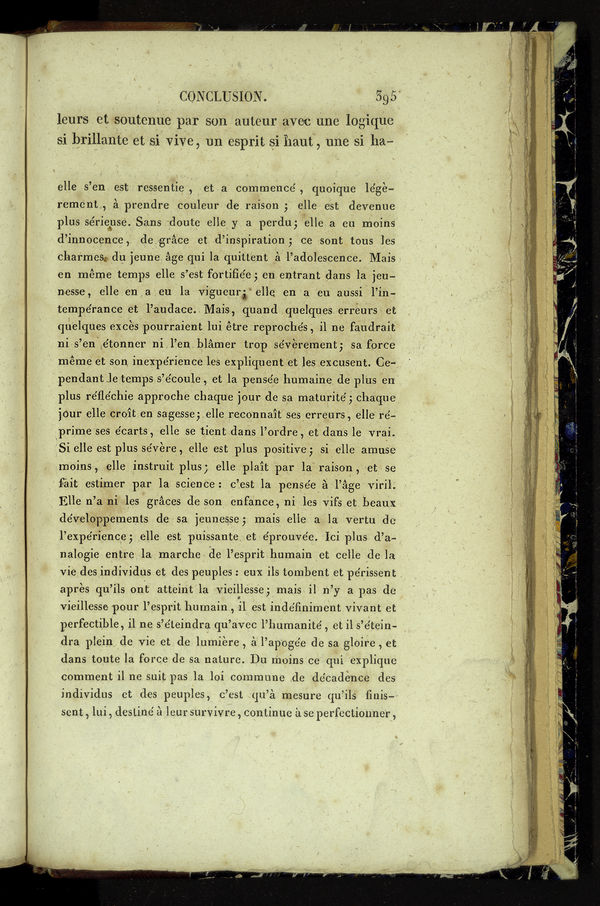 CONCLUSION. 395

leurs et soutenue par son auteur avec une logique si brillante et si vive, un esprit si haut, une si ha-

elle s'en est ressentie, et a commencé, quoique légèrement, à prendre couleur de raison; elle est devenue plus sérieuse. Sans doute elle y a perdu; elle a eu moins d'innocence, de grâce et d'inspiration; ce sont tous les charmes du jeune âge qui la quittent à l'adolescence. Mais en même temps elle s'est fortifiée; en entrant dans la jeunesse, elle en a eu la vigueur; elle en a eu aussi l'intempérance et l'audace. Mais, quand quelques erreurs et quelques excès pourraient lui être reprochés, il ne faudrait ni s'en étonner ni l'en blâmer trop sévèrement; sa force même et son inexpérience les expliquent et les excusent. Cependant le temps s'écoule, et la pensée humaine de plus en plus réfléchie approche chaque jour de sa maturité; chaque jour elle croît en sagesse; elle reconnaît ses erreurs, elle réprime ses écarts, elle se tient dans l'ordre, et dans le vrai. Si elle est plus sévère, elle est plus positive; si elle amuse moins, elle instruit plus; elle plaît par la raison, et se fait estimer par la science: c'est la pensée à l'âge viril. Elle n'a ni les grâces de son enfance, ni les vifs et beaux développements de sa jeunesse; mais elle a la vertu de l'expérience; elle est puissante et éprouvée. Ici plus d'analogie entre la marche de l'esprit humain et celle de la vie des individus et des peuples: eux ils tombent et périssent après qu'ils ont atteint la vieillesse; mais il n'y a pas de vieillesse pour l'esprit humain, il est indéfiniment vivant et perfectible, il ne s'éteindra qu'avec l'humanité, et il s'éteindra plein de vie et de lumière, à l'apogée de sa gloire, et dans toute la force de sa nature. Du moins ce qui explique comment il ne suit pas la loi commune de décadence des individus et des peuples, c'est qu'à mesure qu'ils finissent, lui, destiné à leur survivre, continue à se perfectionner,